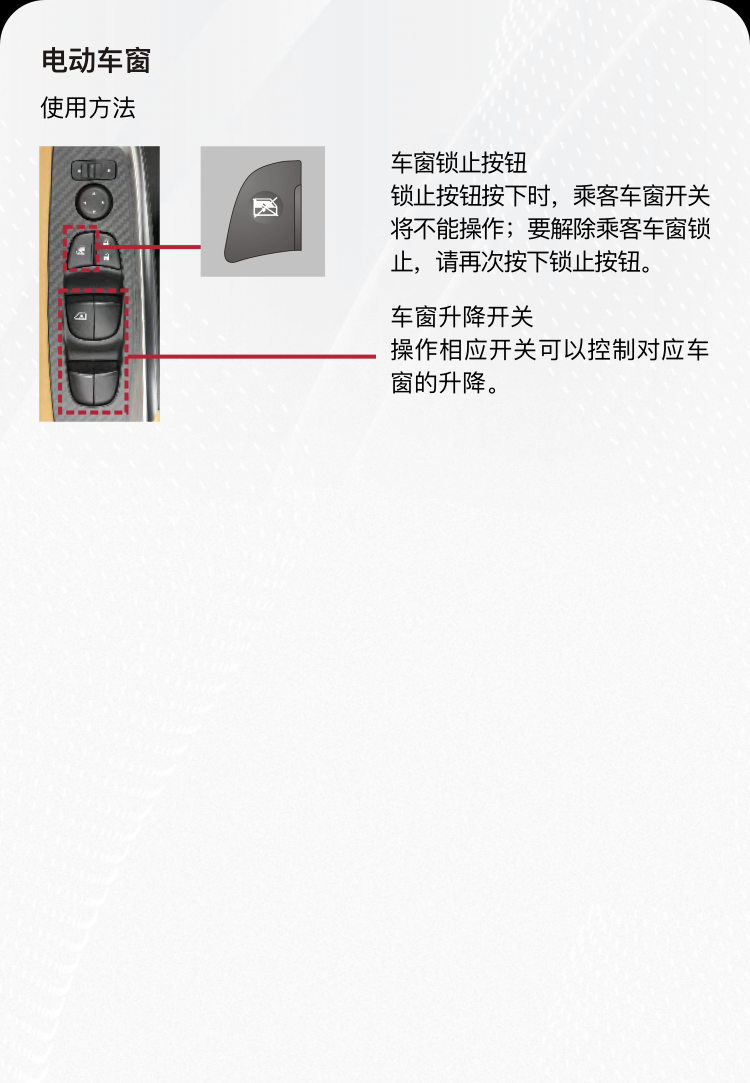 电动车窗

使用方法

车窗锁止按钮
锁止按钮按下时，乘客车窗开关将不能操作；要解除乘客车窗锁止，请再次按下锁止按钮。

车窗升降开关
操作相应开关可以控制对应车窗的升降。